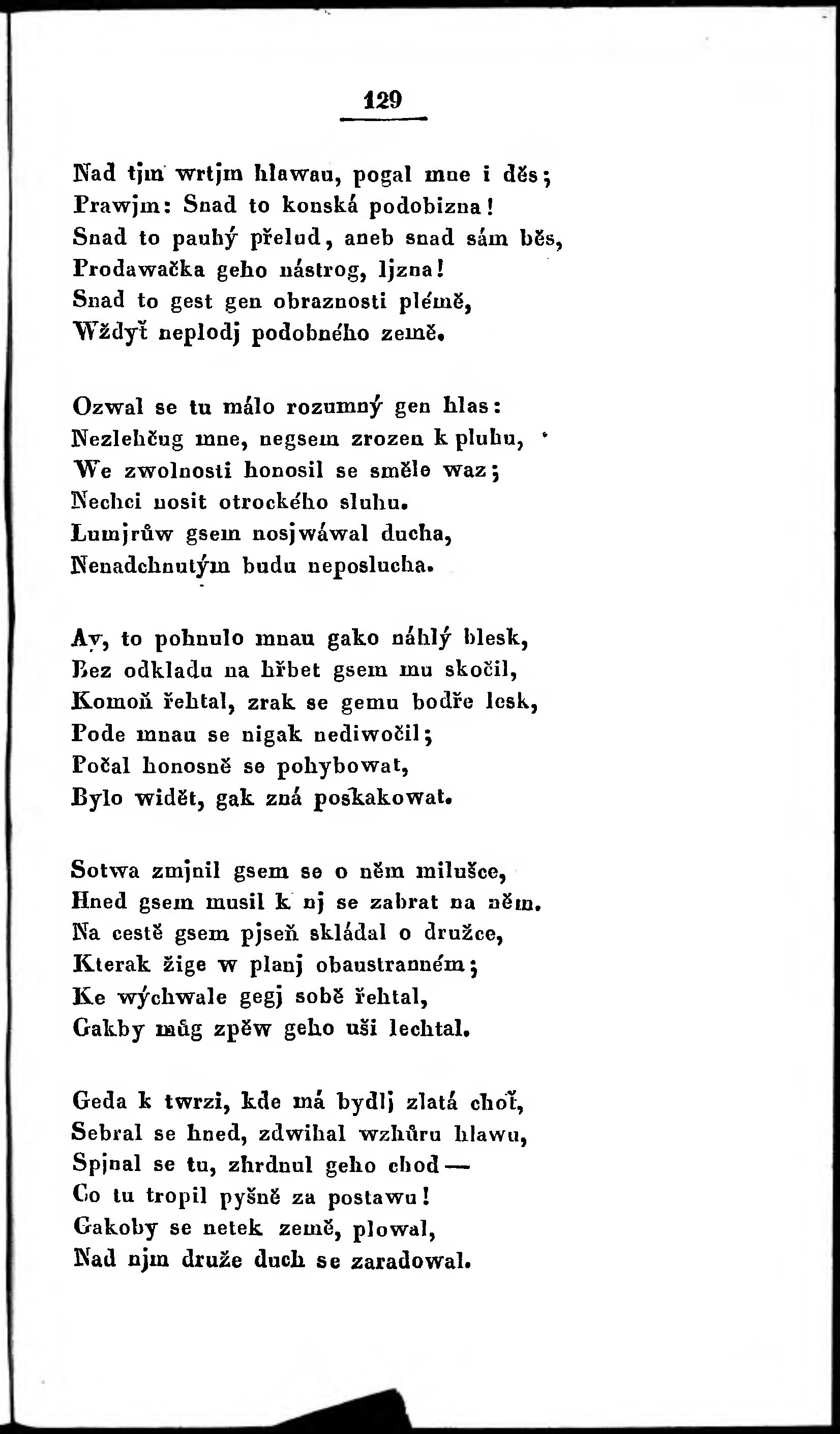 129

Nad tjm wrtjm hlawau, pogal mne i děs;
Prawjm: Snad to konská podobizna!
Snad to pauhý přelud, aneb snad sám běs,
Prodawačka geho nástrog, ljzna!
Snad to gest gen obraznosti plémě,
Wždyť neplodj podobného země.

Ozwal se tu málo rozumný gen hlas:
Nezlehčug mne, negsem zrozen k pluhu,
We zwolnosti honosil se směle waz;
Nechci nosit otrockého sluhu.
Lumjrůw gsem nosjwáwal ducha,
Nenadchnutým budu neposlucha.

Ay, to pohnulo mnau gako náhlý blesk,
Bez odkladu na hřbet gsem mu skočil,
Komoň řehtal, zrak se gemu bodře lesk,
Pode mnau se nigak nediwočil;
Počal honosně se pohybowat,
Bylo widět, gak zná poskakowat.

Sotwa zmjnil gsem se o něm milušce,
Hned gsem musil k nj se zabrat na něm.
Na cestě gsem pjseň skládal o družce,
Kterak žige w planj obaustranném;
Ke wýchwale gegj sobě řehtal,
Gakby mûg zpěw geho uši lechtal.

Geda k twrzi, kde má bydlj zlatá choť,
Sebral se hned, zdwihal wzhůru hlawu,
Spjnal se tu, zhrdnul geho chod —
Co tu tropil pyšně za postawu!
Gakoby se netek země, plowal,
Nad njm druže duch se zaradowal.